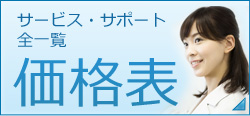 サービス・サポート
全一覧

価格表